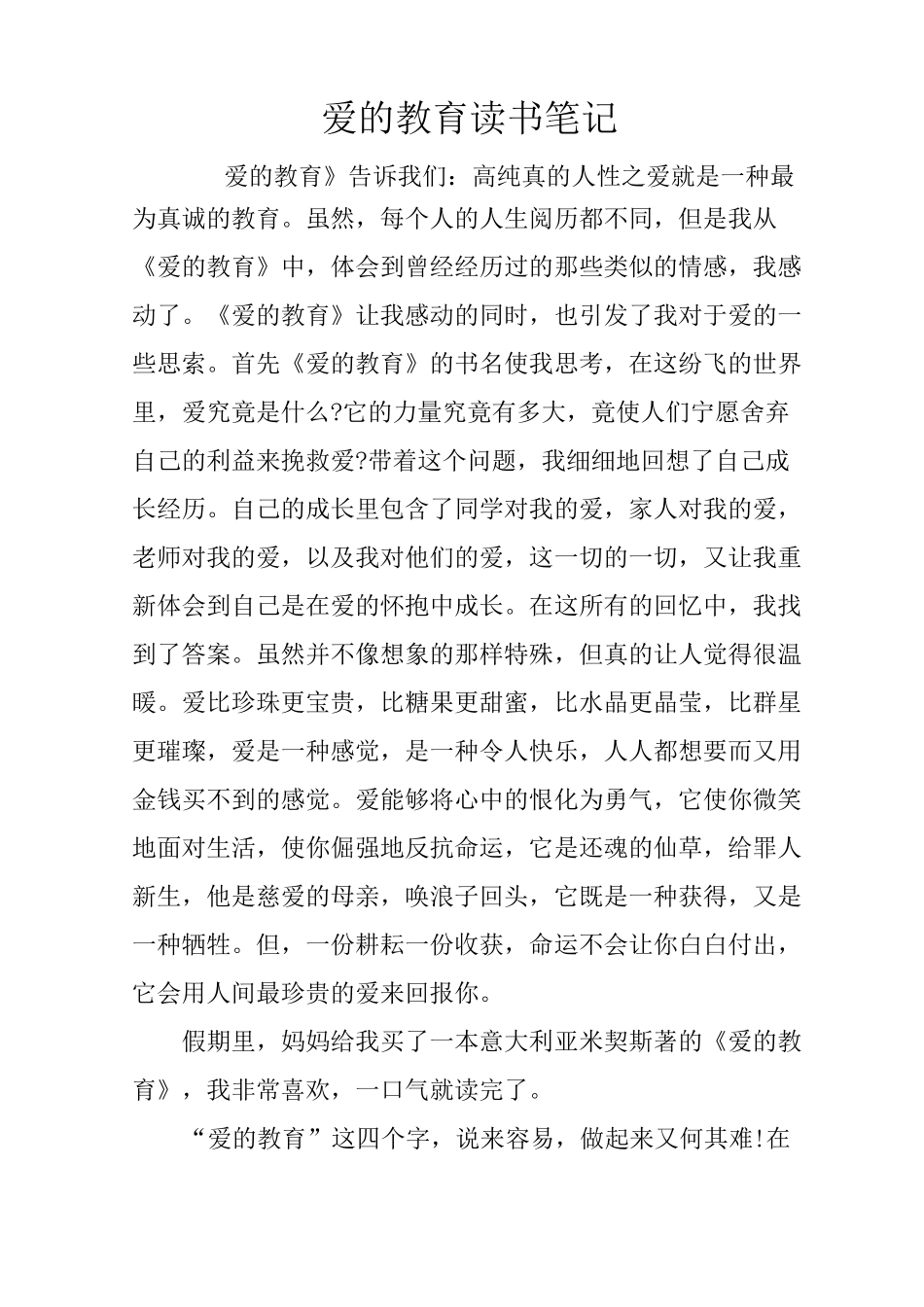 爱的教育读书笔记

爱的教育》告诉我们：高纯真的人性之爱就是一种最为真诚的教育。虽然，每个人的人生阅历都不同，但是我从《爱的教育》中，体会到曾经经历过的那些类似的情感，我感动了。《爱的教育》让我感动的同时，也引发了我对于爱的一些思索。首先《爱的教育》的书名使我思考，在这纷飞的世界里，爱究竟是什么?它的力量究竟有多大，竟使人们宁愿舍弃自己的利益来挽救爱?带着这个问题，我细细地回想了自己成长经历。自己的成长里包含了同学对我的爱，家人对我的爱，老师对我的爱，以及我对他们的爱，这一切的一切，又让我重新体会到自己是在爱的怀抱中成长。在这所有的回忆中，我找到了答案。虽然并不像想象的那样特殊，但真的让人觉得很温暖。爱比珍珠更宝贵，比糖果更甜蜜，比水晶更晶莹，比群星更璀璨，爱是一种感觉，是一种令人快乐，人人都想要而又用金钱买不到的感觉。爱能够将心中的恨化为勇气，它使你微笑地面对生活，使你倔强地反抗命运，它是还魂的仙草，给罪人新生，他是慈爱的母亲，唤浪子回头，它既是一种获得，又是一种牺牲。但，一份耕耘一份收获，命运不会让你白白付出，它会用人间最珍贵的爱来回报你。

假期里，妈妈给我买了一本意大利亚米契斯著的《爱的教育》，我非常喜欢，一口气就读完了。

“爱的教育”这四个字，说来容易，做起来又何其难!在